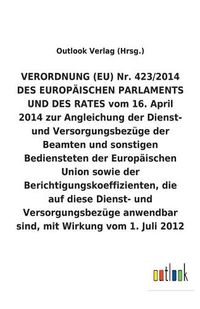 Outlook Verlag (Hrsg.)

VERORDNUNG (EU) Nr. 423/2014 DES EUROPÄISCHEN PARLAMENTS UND DES RATES vom 16. April 2014 zur Angleichung der Dienst- und Versorgungsbezüge der Beamten und sonstigen Bediensteten der Europäischen Union sowie der Berichtigungskoeffizienten, die auf diese Dienst- und Versorgungsbezüge anwendbar sind, mit Wirkung vom 1. Juli 2012

outlook